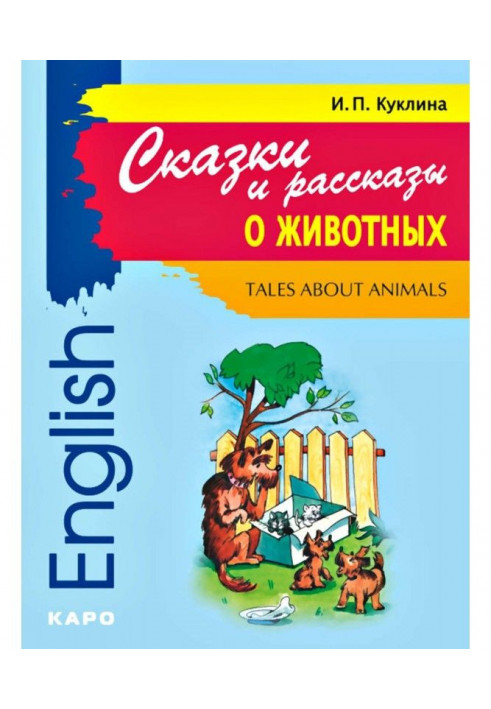 И. П. Куклина

Сказки и рассказы
О ЖИВОТНЫХ

TALES ABOUT ANIMALS

English

КАРО